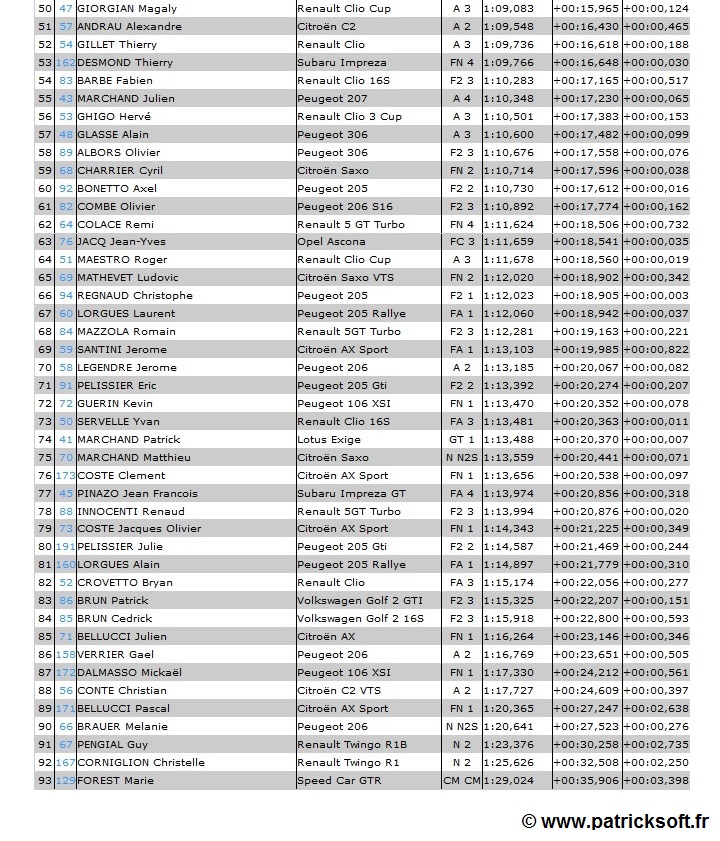 | 50 | 47 | GIORGIAN Magaly | Renault Clio Cup | A 3 | 1:09,083 | +00:15,965 | +00:00,124 |
|---|---|---|---|---|---|---|---|
| 51 | 57 | ANDRAU Alexandre | Citroën C2 | A 2 | 1:09,548 | +00:16,430 | +00:00,465 |
| 52 | 54 | GILLET Thierry | Renault Clio | A 3 | 1:09,736 | +00:16,618 | +00:00,188 |
| 53 | 162 | DESMOND Thierry | Subaru Impreza | FN 4 | 1:09,766 | +00:16,648 | +00:00,030 |
| 54 | 83 | BARBE Fabien | Renault Clio 16S | F2 3 | 1:10,283 | +00:17,165 | +00:00,517 |
| 55 | 43 | MARCHAND Julien | Peugeot 207 | A 4 | 1:10,348 | +00:17,230 | +00:00,065 |
| 56 | 53 | GHIGO Hervé | Renault Clio 3 Cup | A 3 | 1:10,501 | +00:17,383 | +00:00,153 |
| 57 | 48 | GLASSE Alain | Peugeot 306 | A 3 | 1:10,600 | +00:17,482 | +00:00,099 |
| 58 | 89 | ALBORS Olivier | Peugeot 306 | F2 3 | 1:10,676 | +00:17,558 | +00:00,076 |
| 59 | 68 | CHARRIER Cyril | Citroën Saxo | FN 2 | 1:10,714 | +00:17,596 | +00:00,038 |
| 60 | 92 | BONETTO Axel | Peugeot 205 | F2 2 | 1:10,730 | +00:17,612 | +00:00,016 |
| 61 | 82 | COMBE Olivier | Peugeot 206 S16 | F2 3 | 1:10,892 | +00:17,774 | +00:00,162 |
| 62 | 64 | COLACE Remi | Renault 5 GT Turbo | FN 4 | 1:11,624 | +00:18,506 | +00:00,732 |
| 63 | 76 | JACQ Jean-Yves | Opel Ascona | FC 3 | 1:11,659 | +00:18,541 | +00:00,035 |
| 64 | 51 | MAESTRO Roger | Renault Clio Cup | A 3 | 1:11,678 | +00:18,560 | +00:00,019 |
| 65 | 69 | MATHEVET Ludovic | Citroën Saxo VTS | FN 2 | 1:12,020 | +00:18,902 | +00:00,342 |
| 66 | 94 | REGNAUD Christophe | Peugeot 205 | F2 1 | 1:12,023 | +00:18,905 | +00:00,003 |
| 67 | 60 | LORGUES Laurent | Peugeot 205 Rallye | FA 1 | 1:12,060 | +00:18,942 | +00:00,037 |
| 68 | 84 | MAZZOLA Romain | Renault 5GT Turbo | F2 3 | 1:12,281 | +00:19,163 | +00:00,221 |
| 69 | 59 | SANTINI Jerome | Citroën AX Sport | FA 1 | 1:13,103 | +00:19,985 | +00:00,822 |
| 70 | 58 | LEGENDRE Jerome | Peugeot 206 | A 2 | 1:13,185 | +00:20,067 | +00:00,082 |
| 71 | 91 | PELISSIER Eric | Peugeot 205 Gti | F2 2 | 1:13,392 | +00:20,274 | +00:00,207 |
| 72 | 72 | GUERIN Kevin | Peugeot 106 XSI | FN 1 | 1:13,470 | +00:20,352 | +00:00,078 |
| 73 | 50 | SERVELLE Yvan | Renault Clio 16S | FA 3 | 1:13,481 | +00:20,363 | +00:00,011 |
| 74 | 41 | MARCHAND Patrick | Lotus Exige | GT 1 | 1:13,488 | +00:20,370 | +00:00,007 |
| 75 | 70 | MARCHAND Matthieu | Citroën Saxo | N N2S | 1:13,559 | +00:20,441 | +00:00,071 |
| 76 | 173 | COSTE Clement | Citroën AX Sport | FN 1 | 1:13,656 | +00:20,538 | +00:00,097 |
| 77 | 45 | PINAZO Jean Francois | Subaru Impreza GT | FA 4 | 1:13,974 | +00:20,856 | +00:00,318 |
| 78 | 88 | INNOCENTI Renaud | Renault 5GT Turbo | F2 3 | 1:13,994 | +00:20,876 | +00:00,020 |
| 79 | 73 | COSTE Jacques Olivier | Citroën AX Sport | FN 1 | 1:14,343 | +00:21,225 | +00:00,349 |
| 80 | 191 | PELISSIER Julie | Peugeot 205 Gti | F2 2 | 1:14,587 | +00:21,469 | +00:00,244 |
| 81 | 160 | LORGUES Alain | Peugeot 205 Rallye | FA 1 | 1:14,897 | +00:21,779 | +00:00,310 |
| 82 | 52 | CROVETTO Bryan | Renault Clio | FA 3 | 1:15,174 | +00:22,056 | +00:00,277 |
| 83 | 86 | BRUN Patrick | Volkswagen Golf 2 GTI | F2 3 | 1:15,325 | +00:22,207 | +00:00,151 |
| 84 | 85 | BRUN Cedrick | Volkswagen Golf 2 16S | F2 3 | 1:15,918 | +00:22,800 | +00:00,593 |
| 85 | 71 | BELLUCCI Julien | Citroën AX | FN 1 | 1:16,264 | +00:23,146 | +00:00,346 |
| 86 | 158 | VERRIER Gael | Peugeot 206 | A 2 | 1:16,769 | +00:23,651 | +00:00,505 |
| 87 | 172 | DALMASSO Mickaël | Peugeot 106 XSI | FN 1 | 1:17,330 | +00:24,212 | +00:00,561 |
| 88 | 56 | CONTE Christian | Citroën C2 VTS | A 2 | 1:17,727 | +00:24,609 | +00:00,397 |
| 89 | 171 | BELLUCCI Pascal | Citroën AX Sport | FN 1 | 1:20,365 | +00:27,247 | +00:02,638 |
| 90 | 66 | BRAUER Melanie | Peugeot 206 | N N2S | 1:20,641 | +00:27,523 | +00:00,276 |
| 91 | 67 | PENGIAL Guy | Renault Twingo R1B | N 2 | 1:23,376 | +00:30,258 | +00:02,735 |
| 92 | 167 | CORNIGLION Christelle | Renault Twingo R1 | N 2 | 1:25,626 | +00:32,508 | +00:02,250 |
| 93 | 129 | FOREST Marie | Speed Car GTR | CM CM | 1:29,024 | +00:35,906 | +00:03,398 |

© www.patricksoft.fr